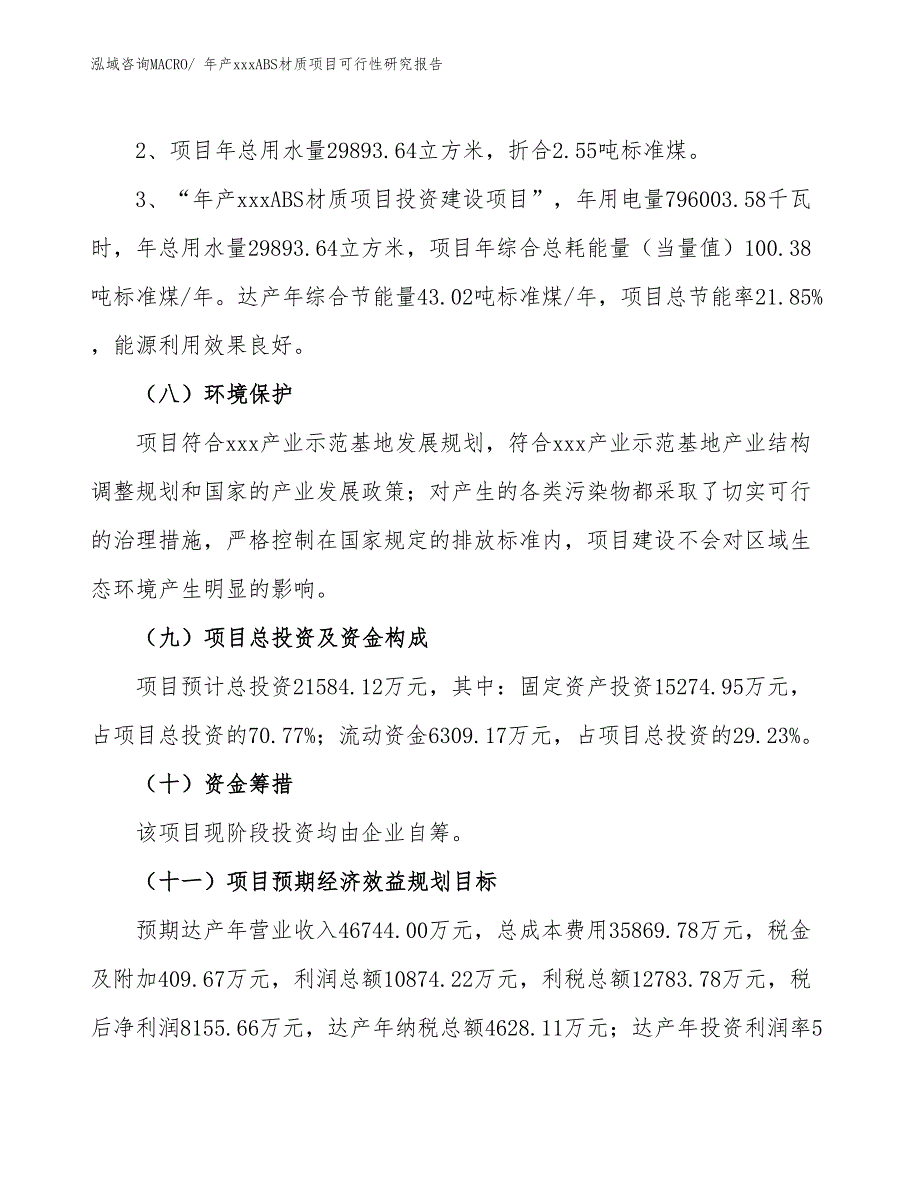 泓域咨询MACRO/ 年产xxxABS材质项目可行性研究报告

2、项目年总用水量29893.64立方米，折合2.55吨标准煤。

3、“年产xxxABS材质项目投资建设项目”，年用电量796003.58千瓦时，年总用水量29893.64立方米，项目年综合总耗能量（当量值）100.38吨标准煤/年。达产年综合节能量43.02吨标准煤/年，项目总节能率21.85%，能源利用效果良好。

（八）环境保护

项目符合xxx产业示范基地发展规划，符合xxx产业示范基地产业结构调整规划和国家的产业发展政策；对产生的各类污染物都采取了切实可行的治理措施，严格控制在国家规定的排放标准内，项目建设不会对区域生态环境产生明显的影响。

（九）项目总投资及资金构成

项目预计总投资21584.12万元，其中：固定资产投资15274.95万元，占项目总投资的70.77%；流动资金6309.17万元，占项目总投资的29.23%。

（十）资金筹措

该项目现阶段投资均由企业自筹。

（十一）项目预期经济效益规划目标

预期达产年营业收入46744.00万元，总成本费用35869.78万元，税金及附加409.67万元，利润总额10874.22万元，利税总额12783.78万元，税后净利润8155.66万元，达产年纳税总额4628.11万元；达产年投资利润率5